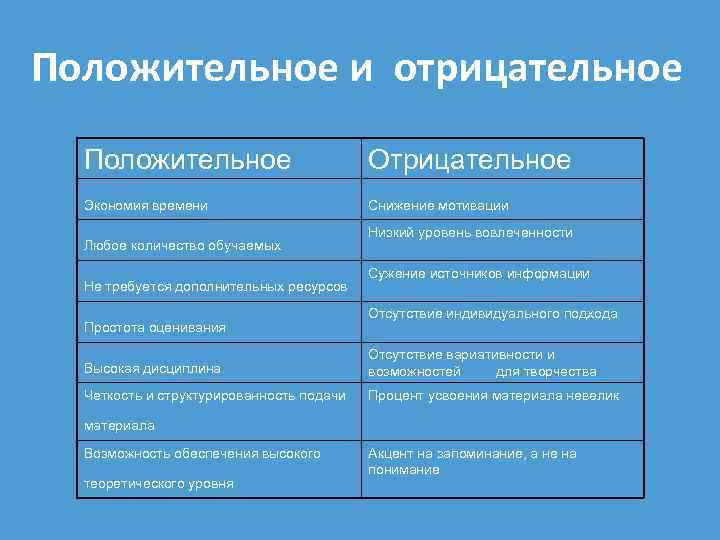 Положительное и отрицательное

| Положительное | Отрицательное |
|---|---|
| Экономия времени | Снижение мотивации |
| Любое количество обучаемых | Низкий уровень вовлеченности |
| Не требуется дополнительных ресурсов | Сужение источников информации |
| Простота оценивания | Отсутствие индивидуального подхода |
| Высокая дисциплина | Отсутствие вариативности и возможностей для творчества |
| Четкость и структурированность подачи материала | Процент усвоения материала невелик |
| Возможность обеспечения высокого теоретического уровня | Акцент на запоминание, а не на понимание |